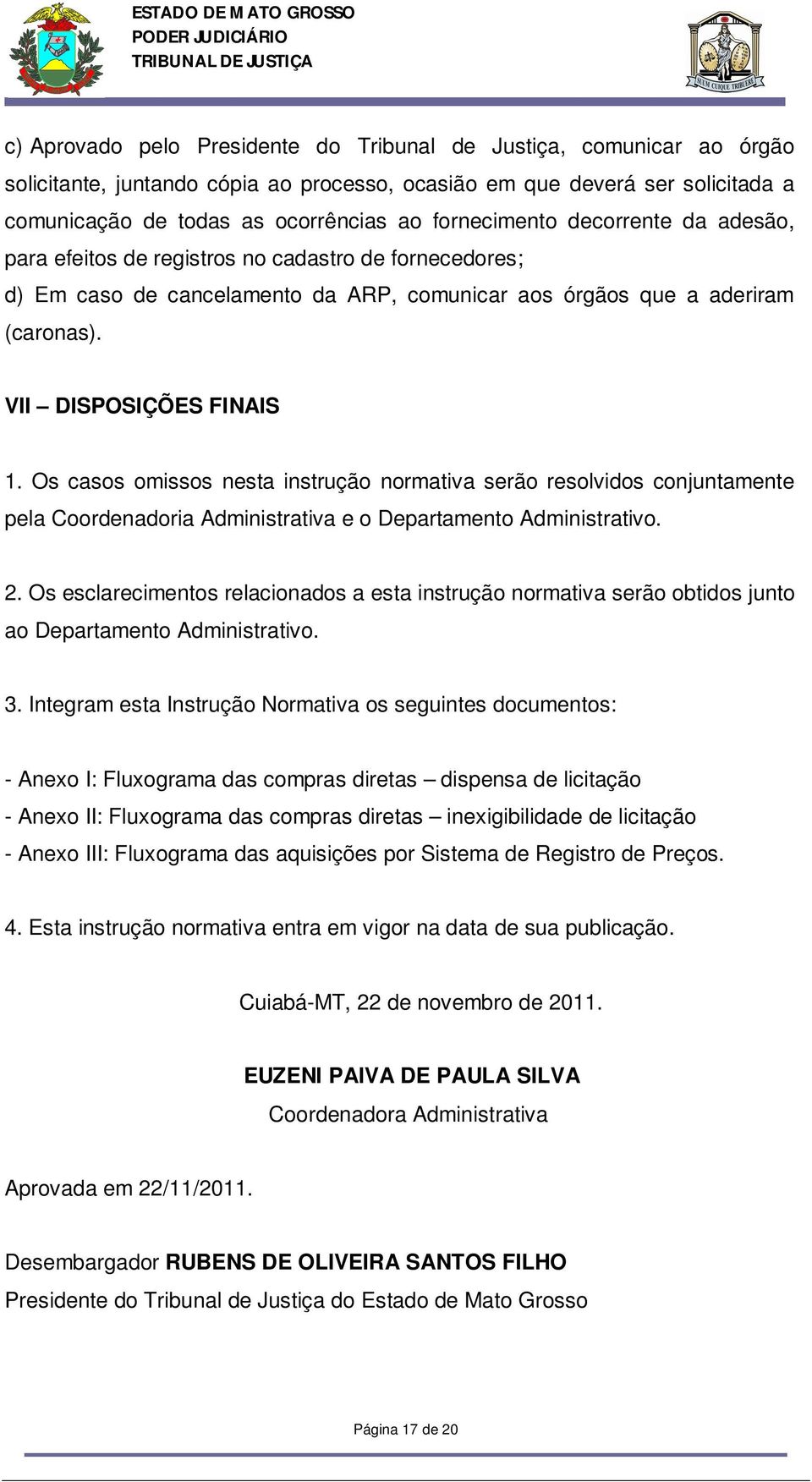 ESTADO DE MATO GROSSO
PODER JUDICIÁRIO
TRIBUNAL DE JUSTIÇA

SUUM CUIQUE TRIBUERE

c) Aprovado pelo Presidente do Tribunal de Justiça, comunicar ao órgão solicitante, juntando cópia ao processo, ocasião em que deverá ser solicitada a comunicação de todas as ocorrências ao fornecimento decorrente da adesão, para efeitos de registros no cadastro de fornecedores;
d) Em caso de cancelamento da ARP, comunicar aos órgãos que a aderiram (caronas).

VII – DISPOSIÇÕES FINAIS

1. Os casos omissos nesta instrução normativa serão resolvidos conjuntamente pela Coordenadoria Administrativa e o Departamento Administrativo.

2. Os esclarecimentos relacionados a esta instrução normativa serão obtidos junto ao Departamento Administrativo.

3. Integram esta Instrução Normativa os seguintes documentos:

- Anexo I: Fluxograma das compras diretas – dispensa de licitação
- Anexo II: Fluxograma das compras diretas – inexigibilidade de licitação
- Anexo III: Fluxograma das aquisições por Sistema de Registro de Preços.

4. Esta instrução normativa entra em vigor na data de sua publicação.

Cuiabá-MT, 22 de novembro de 2011.

EUZENI PAIVA DE PAULA SILVA
Coordenadora Administrativa

Aprovada em 22/11/2011.

Desembargador RUBENS DE OLIVEIRA SANTOS FILHO
Presidente do Tribunal de Justiça do Estado de Mato Grosso

Página 17 de 20